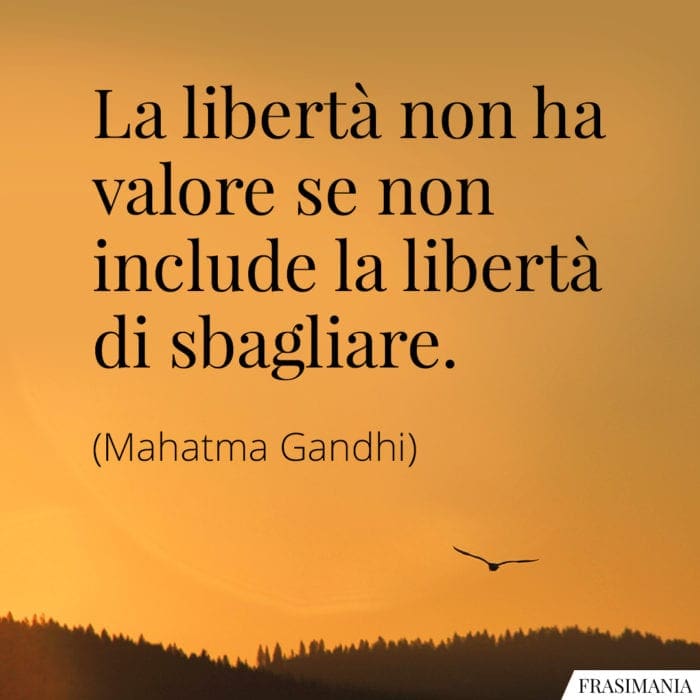 La libertà non ha valore se non include la libertà di sbagliare.

(Mahatma Gandhi)

FRASIMANIA